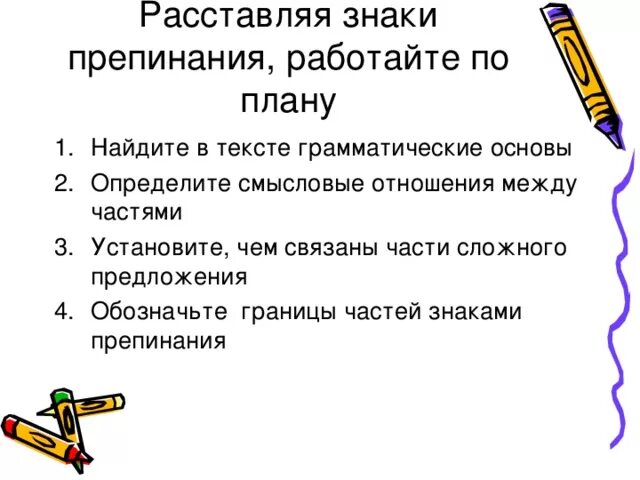 Расставляя знаки препинания, работайте по плану

1. Найдите в тексте грамматические основы
2. Определите смысловые отношения между частями
3. Установите, чем связаны части сложного предложения
4. Обозначьте границы частей знаками препинания